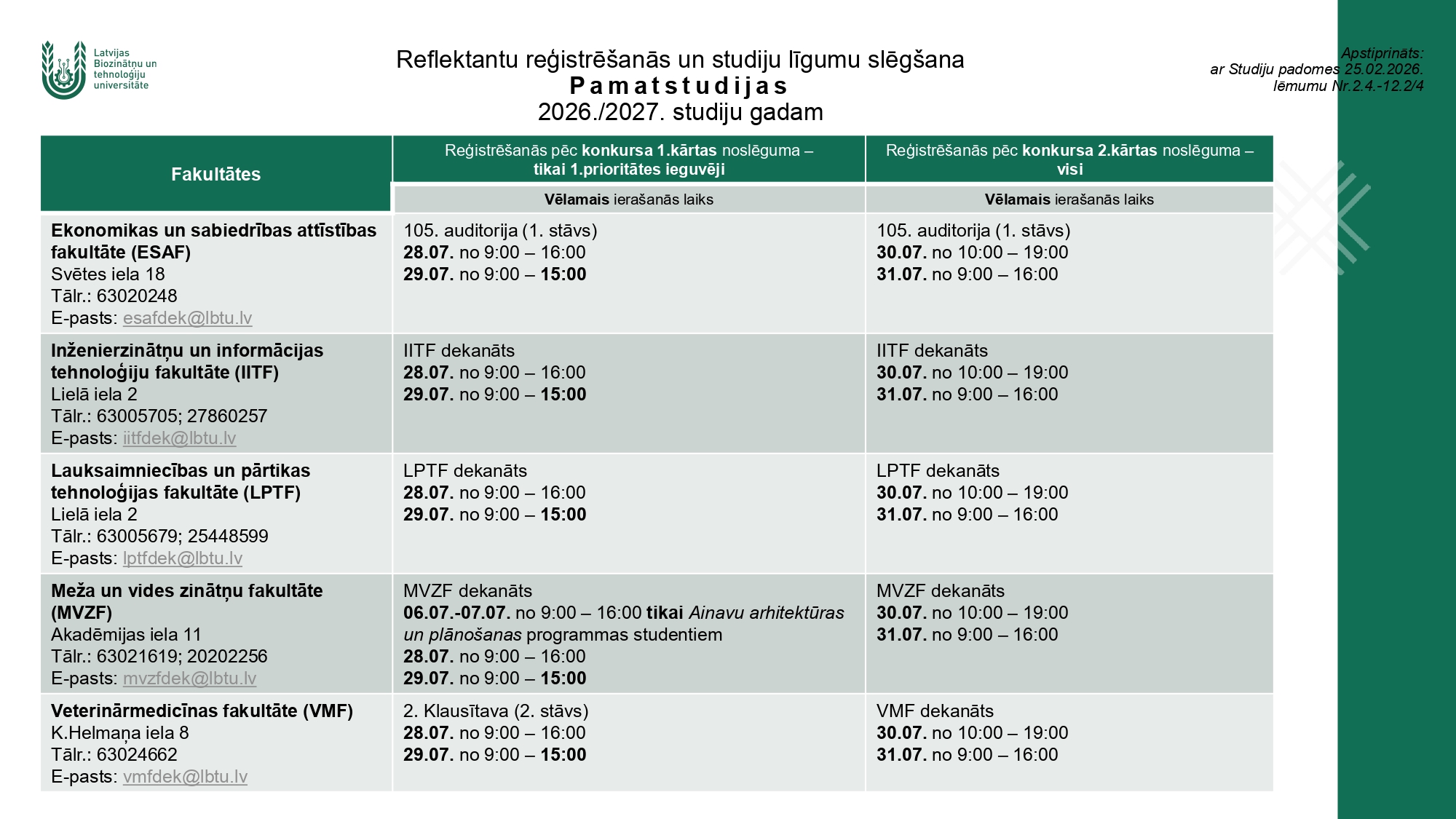 Latvijas Biozinātņu un tehnoloģiju universitāte

Reflektantu reģistrēšanās un studiju līgumu slēgšana
Pamatstudijas
2026./2027. studiju gadam

Apstiprināts:
ar Studiju padomes 25.02.2026.
lēmumu Nr.2.4.-12.2/4

| Fakultātes | Reģistrēšanās pēc konkursa 1.kārtas noslēguma – tikai 1.prioritātes ieguvēji | Reģistrēšanās pēc konkursa 2.kārtas noslēguma – visi |
|---|---|---|
| | Vēlamais ierašanās laiks | Vēlamais ierašanās laiks |
| Ekonomikas un sabiedrības attīstības fakultāte (ESAF) Svētes iela 18 Tālr.: 63020248 E-pasts: esafdek@lbtu.lv | 105. auditorija (1. stāvs) 28.07. no 9:00 – 16:00 29.07. no 9:00 – 15:00 | 105. auditorija (1. stāvs) 30.07. no 10:00 – 19:00 31.07. no 9:00 – 16:00 |
| Inženierzinātņu un informācijas tehnoloģiju fakultāte (IITF) Lielā iela 2 Tālr.: 63005705; 27860257 E-pasts: iitfdek@lbtu.lv | IITF dekanāts 28.07. no 9:00 – 16:00 29.07. no 9:00 – 15:00 | IITF dekanāts 30.07. no 10:00 – 19:00 31.07. no 9:00 – 16:00 |
| Lauksaimniecības un pārtikas tehnoloģijas fakultāte (LPTF) Lielā iela 2 Tālr.: 63005679; 25448599 E-pasts: lptfdek@lbtu.lv | LPTF dekanāts 28.07. no 9:00 – 16:00 29.07. no 9:00 – 15:00 | LPTF dekanāts 30.07. no 10:00 – 19:00 31.07. no 9:00 – 16:00 |
| Meža un vides zinātņu fakultāte (MVZF) Akadēmijas iela 11 Tālr.: 63021619; 20202256 E-pasts: mvzfdek@lbtu.lv | MVZF dekanāts 06.07.-07.07. no 9:00 – 16:00 tikai Ainavu arhitektūras un plānošanas programmas studentiem 28.07. no 9:00 – 16:00 29.07. no 9:00 – 15:00 | MVZF dekanāts 30.07. no 10:00 – 19:00 31.07. no 9:00 – 16:00 |
| Veterinārmedicīnas fakultāte (VMF) K.Helmaņa iela 8 Tālr.: 63024662 E-pasts: vmfdek@lbtu.lv | 2. Klausītava (2. stāvs) 28.07. no 9:00 – 16:00 29.07. no 9:00 – 15:00 | VMF dekanāts 30.07. no 10:00 – 19:00 31.07. no 9:00 – 16:00 |